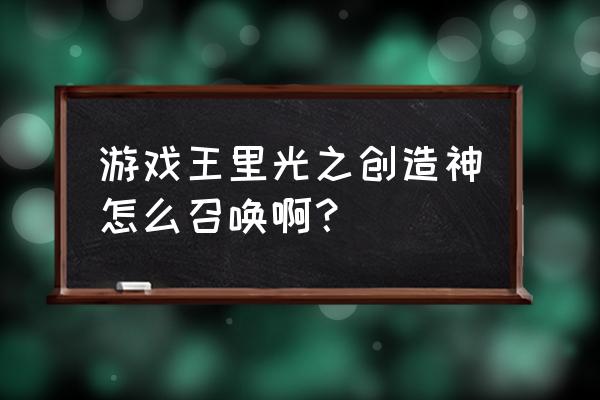 游戏王里光之创造神怎么召唤啊?